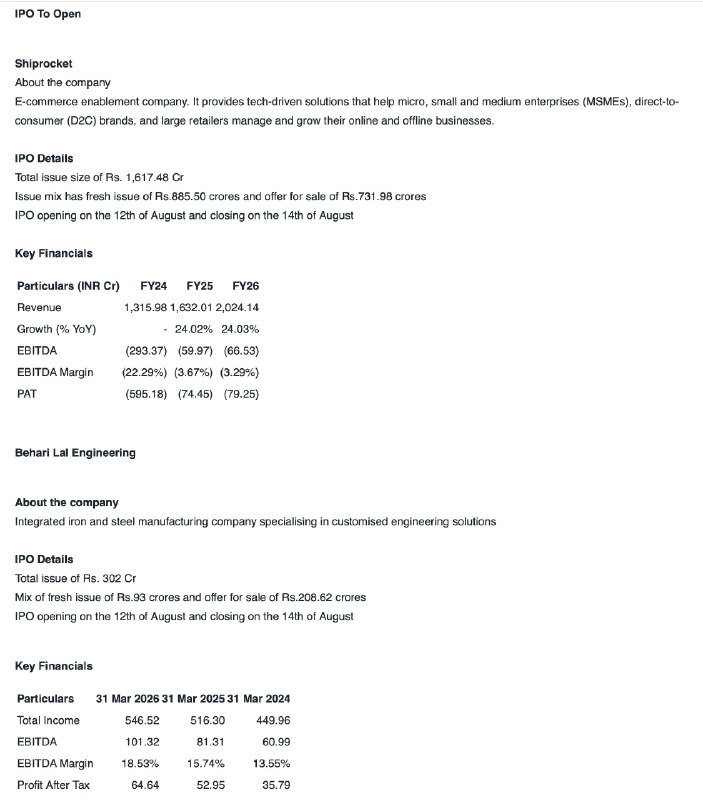 IPO To Open

Shiprocket
About the company
E-commerce enablement company. It provides tech-driven solutions that help micro, small and medium enterprises (MSMEs), direct-to-consumer (D2C) brands, and large retailers manage and grow their online and offline businesses.

IPO Details
Total issue size of Rs. 1,617.48 Cr
Issue mix has fresh issue of Rs.885.50 crores and offer for sale of Rs.731.98 crores
IPO opening on the 12th of August and closing on the 14th of August

Key Financials

| Particulars (INR Cr) | FY24 | FY25 | FY26 |
|---|---|---|---|
| Revenue | 1,315.98 | 1,632.01 | 2,024.14 |
| Growth (% YoY) | - | 24.02% | 24.03% |
| EBITDA | (293.37) | (59.97) | (66.53) |
| EBITDA Margin | (22.29%) | (3.67%) | (3.29%) |
| PAT | (595.18) | (74.45) | (79.25) |

Behari Lal Engineering

About the company
Integrated iron and steel manufacturing company specialising in customised engineering solutions

IPO Details
Total issue of Rs. 302 Cr
Mix of fresh issue of Rs.93 crores and offer for sale of Rs.208.62 crores
IPO opening on the 12th of August and closing on the 14th of August

Key Financials

| Particulars | 31 Mar 2026 | 31 Mar 2025 | 31 Mar 2024 |
|---|---|---|---|
| Total Income | 546.52 | 516.30 | 449.96 |
| EBITDA | 101.32 | 81.31 | 60.99 |
| EBITDA Margin | 18.53% | 15.74% | 13.55% |
| Profit After Tax | 64.64 | 52.95 | 35.79 |